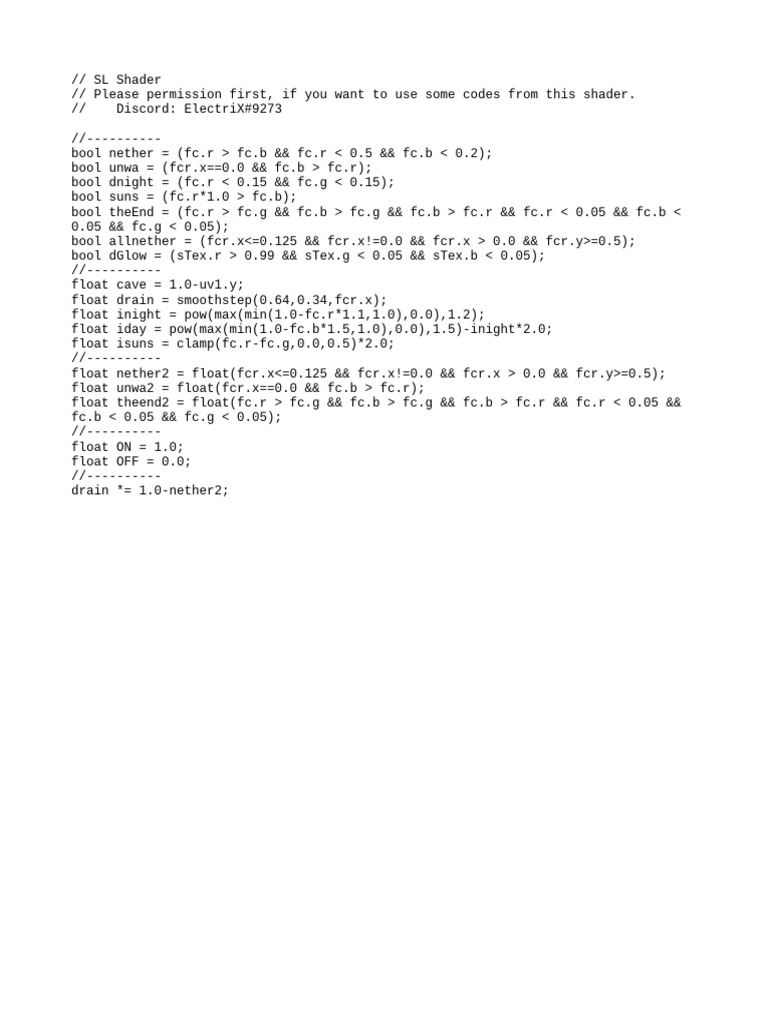 // SL Shader
// Please permission first, if you want to use some codes from this shader.
//    Discord: ElectriX#9273

//----------
bool nether = (fc.r > fc.b && fc.r < 0.5 && fc.b < 0.2);
bool unwa = (fcr.x==0.0 && fc.b > fc.r);
bool dnight = (fc.r < 0.15 && fc.g < 0.15);
bool suns = (fc.r*1.0 > fc.b);
bool theEnd = (fc.r > fc.g && fc.b > fc.g && fc.b > fc.r && fc.r < 0.05 && fc.b < 0.05 && fc.g < 0.05);
bool allnether = (fcr.x<=0.125 && fcr.x!=0.0 && fcr.x > 0.0 && fcr.y>=0.5);
bool dGlow = (sTex.r > 0.99 && sTex.g < 0.05 && sTex.b < 0.05);
//----------
float cave = 1.0-uv1.y;
float drain = smoothstep(0.64,0.34,fcr.x);
float inight = pow(max(min(1.0-fc.r*1.1,1.0),0.0),1.2);
float iday = pow(max(min(1.0-fc.b*1.5,1.0),0.0),1.5)-inight*2.0;
float isuns = clamp(fc.r-fc.g,0.0,0.5)*2.0;
//----------
float nether2 = float(fcr.x<=0.125 && fcr.x!=0.0 && fcr.x > 0.0 && fcr.y>=0.5);
float unwa2 = float(fcr.x==0.0 && fc.b > fc.r);
float theend2 = float(fc.r > fc.g && fc.b > fc.g && fc.b > fc.r && fc.r < 0.05 && fc.b < 0.05 && fc.g < 0.05);
//----------
float ON = 1.0;
float OFF = 0.0;
//----------
drain *= 1.0-nether2;